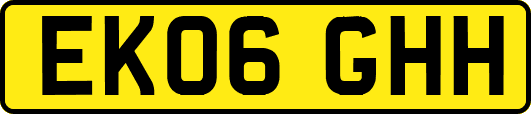 EK06 GHH